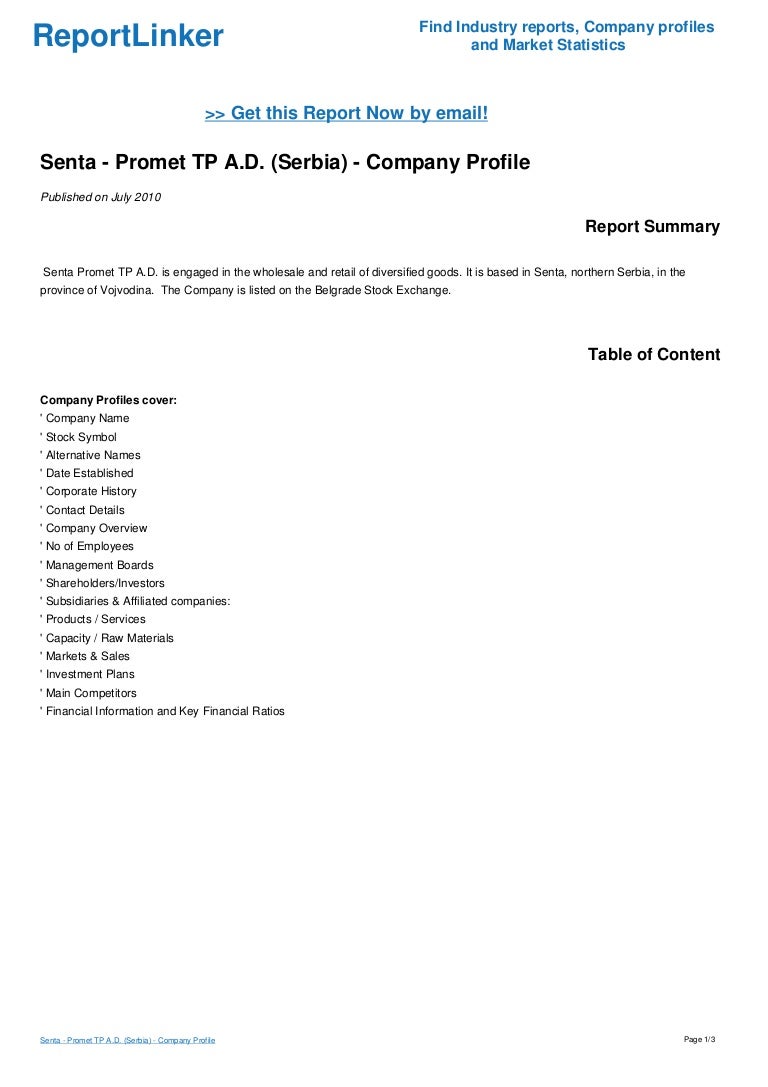 ReportLinker

Find Industry reports, Company profiles and Market Statistics

>> Get this Report Now by email!

Senta - Promet TP A.D. (Serbia) - Company Profile

Published on July 2010

Report Summary

Senta Promet TP A.D. is engaged in the wholesale and retail of diversified goods. It is based in Senta, northern Serbia, in the province of Vojvodina. The Company is listed on the Belgrade Stock Exchange.

Table of Content

Company Profiles cover:
' Company Name
' Stock Symbol
' Alternative Names
' Date Established
' Corporate History
' Contact Details
' Company Overview
' No of Employees
' Management Boards
' Shareholders/Investors
' Subsidiaries & Affiliated companies:
' Products / Services
' Capacity / Raw Materials
' Markets & Sales
' Investment Plans
' Main Competitors
' Financial Information and Key Financial Ratios

Senta - Promet TP A.D. (Serbia) - Company Profile

Page 1/3